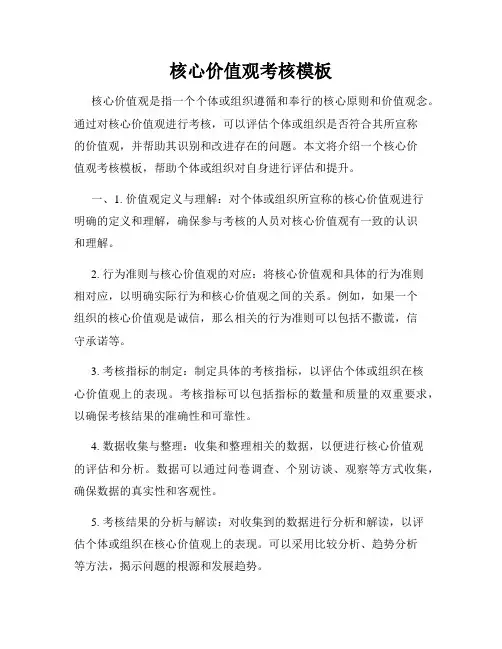 核心价值观考核模板

核心价值观是指一个个体或组织遵循和奉行的核心原则和价值观念。通过对核心价值观进行考核，可以评估个体或组织是否符合其所宣称的价值观，并帮助其识别和改进存在的问题。本文将介绍一个核心价值观考核模板，帮助个体或组织对自身进行评估和提升。

一、1. 价值观定义与理解：对个体或组织所宣称的核心价值观进行明确的定义和理解，确保参与考核的人员对核心价值观有一致的认识和理解。

2. 行为准则与核心价值观的对应：将核心价值观和具体的行为准则相对应，以明确实际行为和核心价值观之间的关系。例如，如果一个组织的核心价值观是诚信，那么相关的行为准则可以包括不撒谎，信守承诺等。

3. 考核指标的制定：制定具体的考核指标，以评估个体或组织在核心价值观上的表现。考核指标可以包括指标的数量和质量的双重要求，以确保考核结果的准确性和可靠性。

4. 数据收集与整理：收集和整理相关的数据，以便进行核心价值观的评估和分析。数据可以通过问卷调查、个别访谈、观察等方式收集，确保数据的真实性和客观性。

5. 考核结果的分析与解读：对收集到的数据进行分析和解读，以评估个体或组织在核心价值观上的表现。可以采用比较分析、趋势分析等方法，揭示问题的根源和发展趋势。